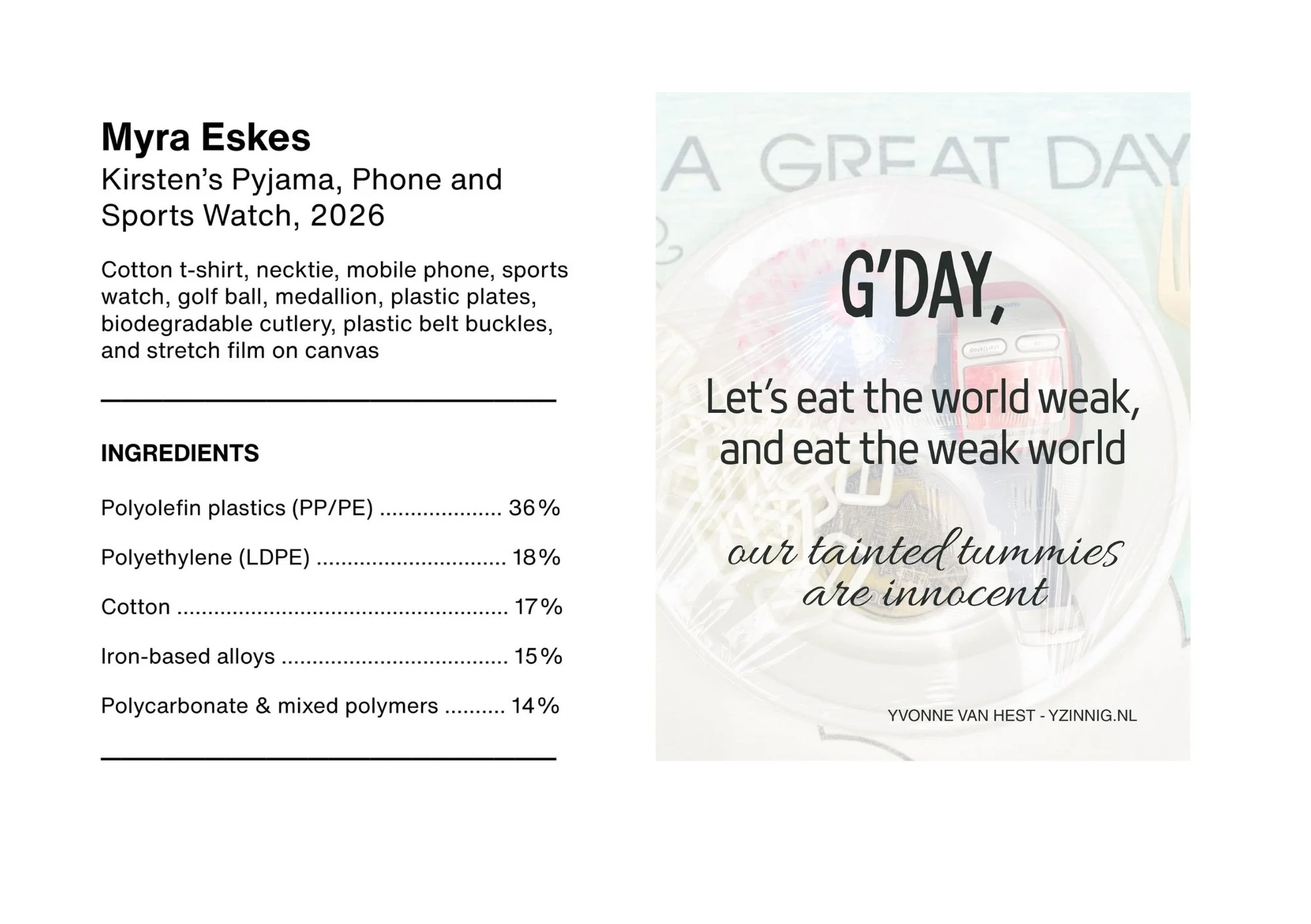 Myra Eskes
Kirsten's Pyjama, Phone and Sports Watch, 2026

Cotton t-shirt, necktie, mobile phone, sports watch, golf ball, medallion, plastic plates, biodegradable cutlery, plastic belt buckles, and stretch film on canvas

INGREDIENTS

Polyolefin plastics (PP/PE) .................... 36%

Polyethylene (LDPE) ............................... 18%

Cotton ...................................................... 17%

Iron-based alloys ..................................... 15%

Polycarbonate & mixed polymers .......... 14%

A GREAT DAY

G'DAY,

Let's eat the world weak, and eat the weak world

our tainted tummies are innocent

YVONNE VAN HEST - YZINNIG.NL